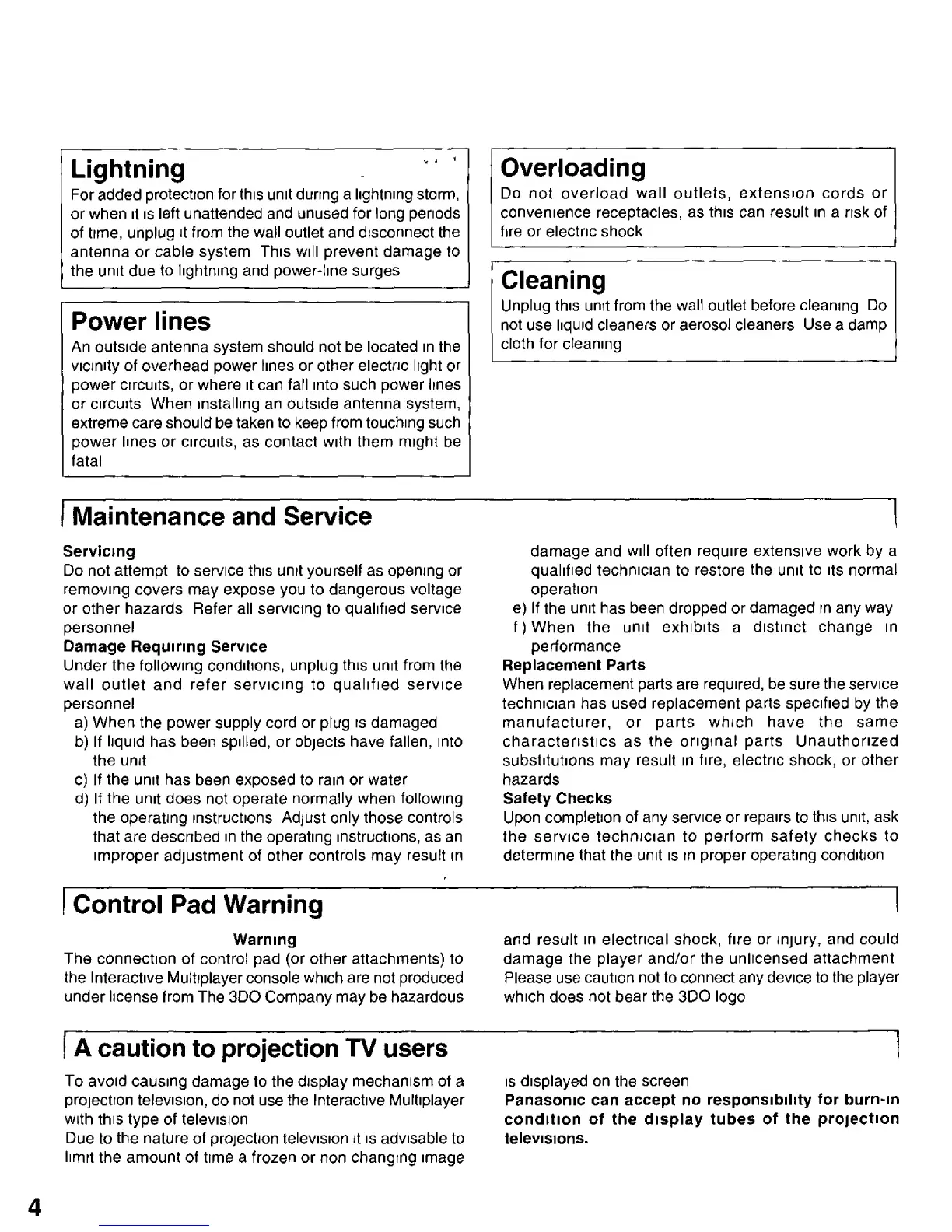 Lightning

For added protection for this unit during a lightning storm, or when it is left unattended and unused for long periods of time, unplug it from the wall outlet and disconnect the antenna or cable system This will prevent damage to the unit due to lightning and power-line surges

Power lines

An outside antenna system should not be located in the vicinity of overhead power lines or other electric light or power circuits, or where it can fall into such power lines or circuits When installing an outside antenna system, extreme care should be taken to keep from touching such power lines or circuits, as contact with them might be fatal

Overloading

Do not overload wall outlets, extension cords or convenience receptacles, as this can result in a risk of fire or electric shock

Cleaning

Unplug this unit from the wall outlet before cleaning Do not use liquid cleaners or aerosol cleaners Use a damp cloth for cleaning

Maintenance and Service

Servicing
Do not attempt to service this unit yourself as opening or removing covers may expose you to dangerous voltage or other hazards Refer all servicing to qualified service personnel
Damage Requiring Service
Under the following conditions, unplug this unit from the wall outlet and refer servicing to qualified service personnel
a) When the power supply cord or plug is damaged
b) If liquid has been spilled, or objects have fallen, into the unit
c) If the unit has been exposed to rain or water
d) If the unit does not operate normally when following the operating instructions Adjust only those controls that are described in the operating instructions, as an improper adjustment of other controls may result in damage and will often require extensive work by a qualified technician to restore the unit to its normal operation
e) If the unit has been dropped or damaged in any way
f) When the unit exhibits a distinct change in performance
Replacement Parts
When replacement parts are required, be sure the service technician has used replacement parts specified by the manufacturer, or parts which have the same characteristics as the original parts Unauthorized substitutions may result in fire, electric shock, or other hazards
Safety Checks
Upon completion of any service or repairs to this unit, ask the service technician to perform safety checks to determine that the unit is in proper operating condition

Control Pad Warning

Warning
The connection of control pad (or other attachments) to the Interactive Multiplayer console which are not produced under license from The 3DO Company may be hazardous and result in electrical shock, fire or injury, and could damage the player and/or the unlicensed attachment Please use caution not to connect any device to the player which does not bear the 3DO logo

A caution to projection TV users

To avoid causing damage to the display mechanism of a projection television, do not use the Interactive Multiplayer with this type of television
Due to the nature of projection television it is advisable to limit the amount of time a frozen or non changing image is displayed on the screen
Panasonic can accept no responsibility for burn-in condition of the display tubes of the projection televisions.

4